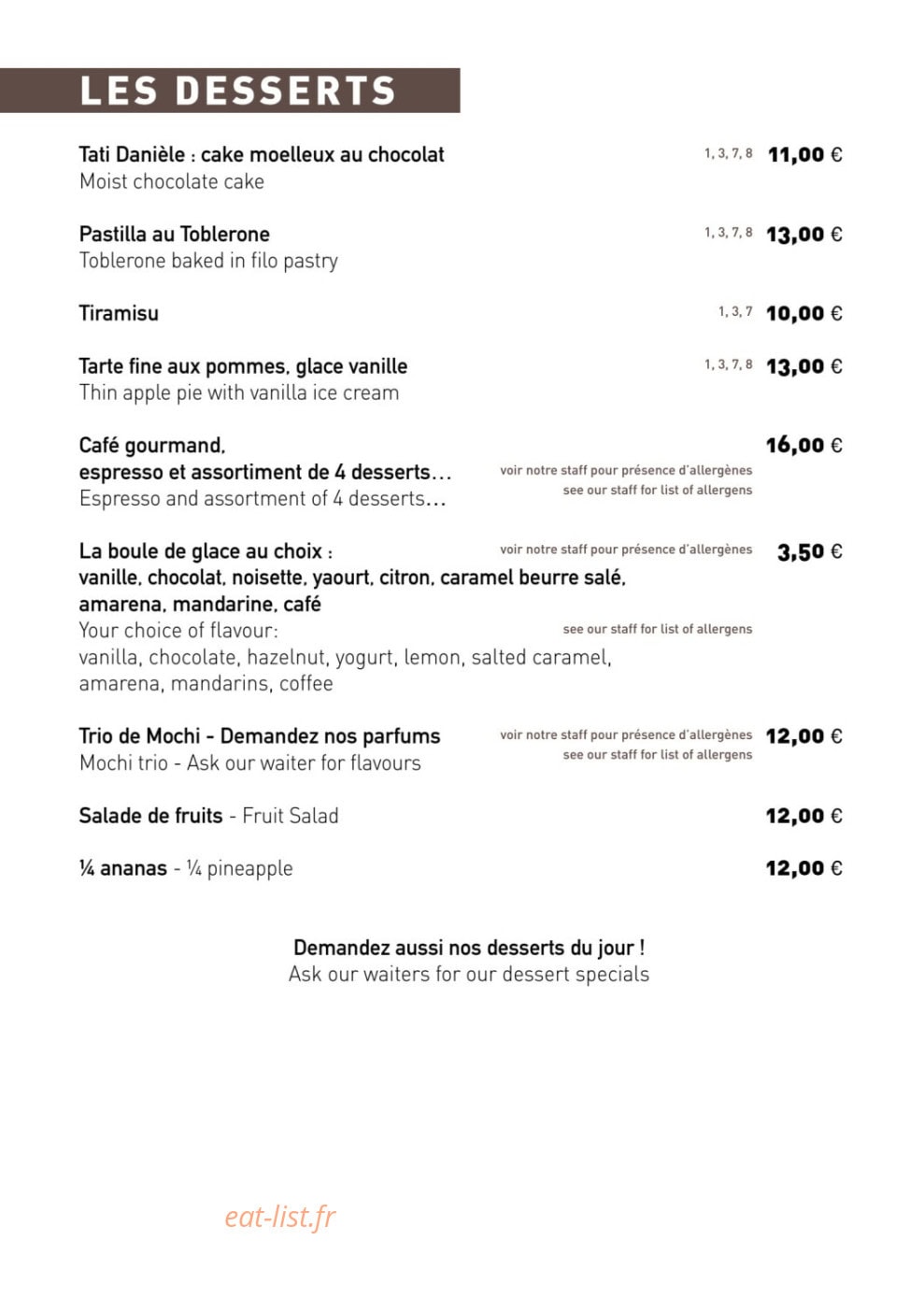 LES DESSERTS

Tati Danièle : cake moelleux au chocolat 1, 3, 7, 8 11,00 €
Moist chocolate cake

Pastilla au Toblerone 1, 3, 7, 8 13,00 €
Toblerone baked in filo pastry

Tiramisu 1, 3, 7 10,00 €

Tarte fine aux pommes, glace vanille 1, 3, 7, 8 13,00 €
Thin apple pie with vanilla ice cream

Café gourmand, 16,00 €
espresso et assortiment de 4 desserts… voir notre staff pour présence d'allergènes
Espresso and assortment of 4 desserts… see our staff for list of allergens

La boule de glace au choix : voir notre staff pour présence d'allergènes 3,50 €
vanille, chocolat, noisette, yaourt, citron, caramel beurre salé, amarena, mandarine, café
Your choice of flavour: see our staff for list of allergens
vanilla, chocolate, hazelnut, yogurt, lemon, salted caramel, amarena, mandarins, coffee

Trio de Mochi - Demandez nos parfums voir notre staff pour présence d'allergènes 12,00 €
Mochi trio - Ask our waiter for flavours see our staff for list of allergens

Salade de fruits - Fruit Salad 12,00 €

¼ ananas - ¼ pineapple 12,00 €

Demandez aussi nos desserts du jour !
Ask our waiters for our dessert specials

eat-list.fr